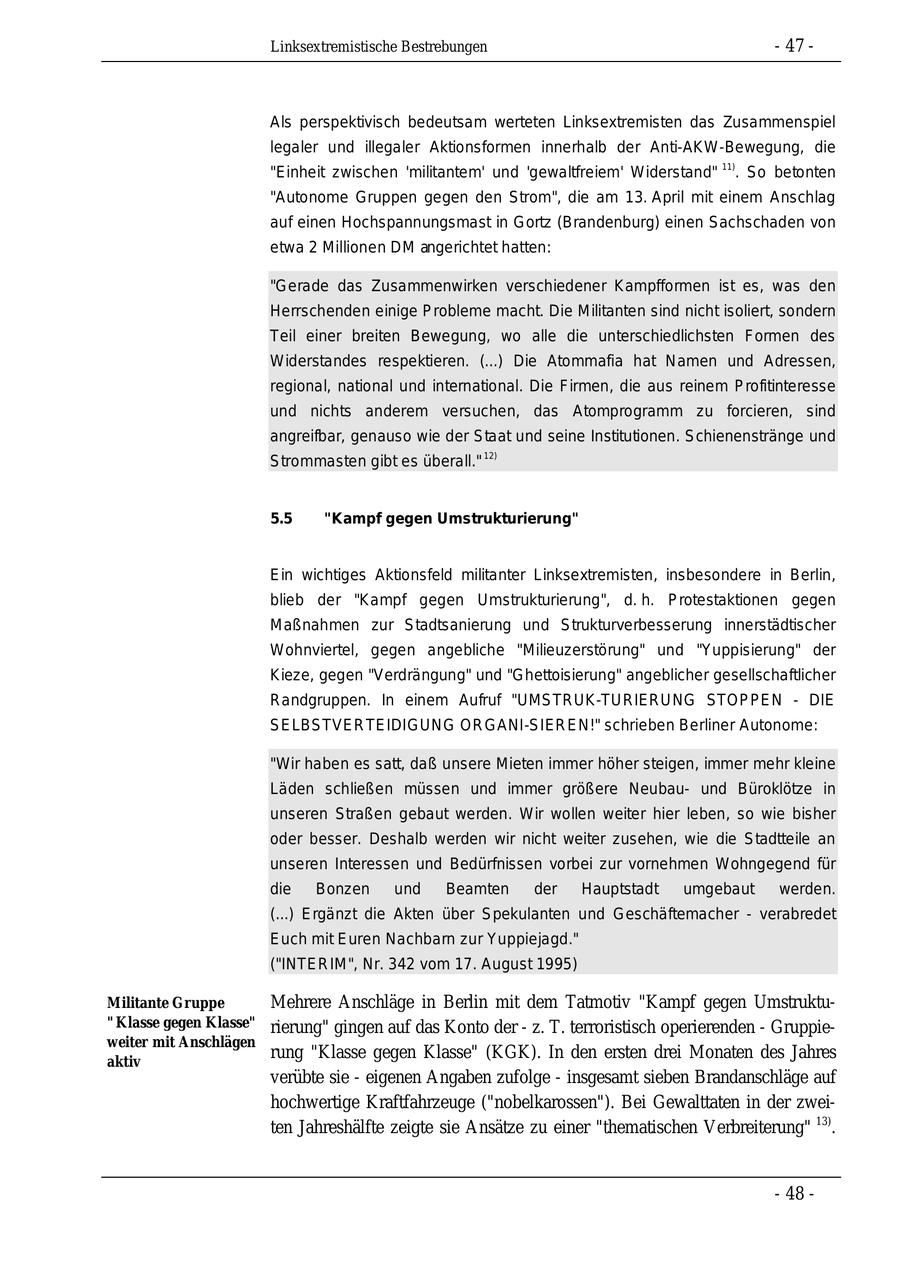 Linksextremistische Bestrebungen - 47 -

Als perspektivisch bedeutsam werteten Linksextremisten das Zusammenspiel legaler und illegaler Aktionsformen innerhalb der Anti-AKW-Bewegung, die "Einheit zwischen 'militantem' und 'gewaltfreiem' Widerstand" $^{11)}$. So betonten "Autonome Gruppen gegen den Strom", die am 13. April mit einem Anschlag auf einen Hochspannungsmast in Gortz (Brandenburg) einen Sachschaden von etwa 2 Millionen DM angerichtet hatten:

"Gerade das Zusammenwirken verschiedener Kampfformen ist es, was den Herrschenden einige Probleme macht. Die Militanten sind nicht isoliert, sondern Teil einer breiten Bewegung, wo alle die unterschiedlichsten Formen des Widerstandes respektieren. (...) Die Atommafia hat Namen und Adressen, regional, national und international. Die Firmen, die aus reinem Profitinteresse und nichts anderem versuchen, das Atomprogramm zu forcieren, sind angreifbar, genauso wie der Staat und seine Institutionen. Schienenstränge und Strommasten gibt es überall." $^{12)}$

5.5 "Kampf gegen Umstrukturierung"

Ein wichtiges Aktionsfeld militanter Linksextremisten, insbesondere in Berlin, blieb der "Kampf gegen Umstrukturierung", d. h. Protestaktionen gegen Maßnahmen zur Stadtsanierung und Strukturverbesserung innerstädtischer Wohnviertel, gegen angebliche "Milieuzerstörung" und "Yuppisierung" der Kieze, gegen "Verdrängung" und "Ghettoisierung" angeblicher gesellschaftlicher Randgruppen. In einem Aufruf "UMSTRUK-TURIERUNG STOPPEN - DIE SELBSTVERTEIDIGUNG ORGANI-SIEREN!" schrieben Berliner Autonome:

"Wir haben es satt, daß unsere Mieten immer höher steigen, immer mehr kleine Läden schließen müssen und immer größere Neubau- und Büroklötze in unseren Straßen gebaut werden. Wir wollen weiter hier leben, so wie bisher oder besser. Deshalb werden wir nicht weiter zusehen, wie die Stadtteile an unseren Interessen und Bedürfnissen vorbei zur vornehmen Wohngegend für die Bonzen und Beamten der Hauptstadt umgebaut werden. (...) Ergänzt die Akten über Spekulanten und Geschäftemacher - verabredet Euch mit Euren Nachbarn zur Yuppiejagd."
("INTERIM", Nr. 342 vom 17. August 1995)

Militante Gruppe "Klasse gegen Klasse" weiter mit Anschlägen aktiv

Mehrere Anschläge in Berlin mit dem Tatmotiv "Kampf gegen Umstrukturierung" gingen auf das Konto der - z. T. terroristisch operierenden - Gruppierung "Klasse gegen Klasse" (KGK). In den ersten drei Monaten des Jahres verübte sie - eigenen Angaben zufolge - insgesamt sieben Brandanschläge auf hochwertige Kraftfahrzeuge ("nobelkarossen"). Bei Gewalttaten in der zweiten Jahreshälfte zeigte sie Ansätze zu einer "thematischen Verbreiterung" $^{13)}$.

- 48 -